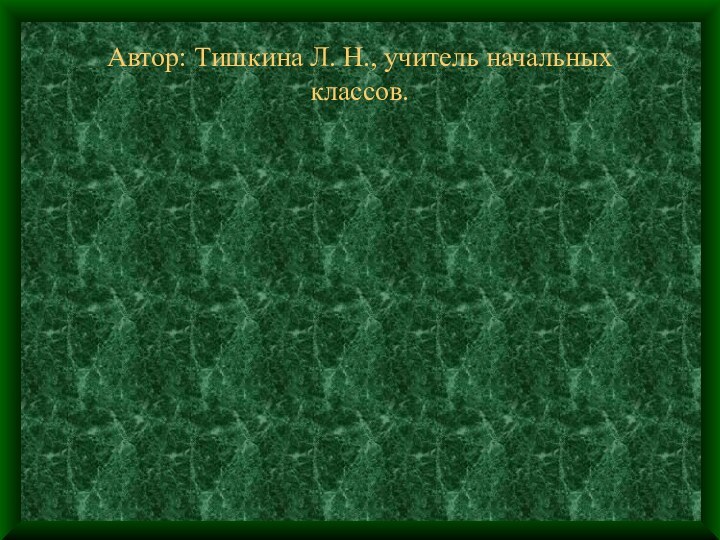 Автор: Тишкина Л. Н., учитель начальных классов.